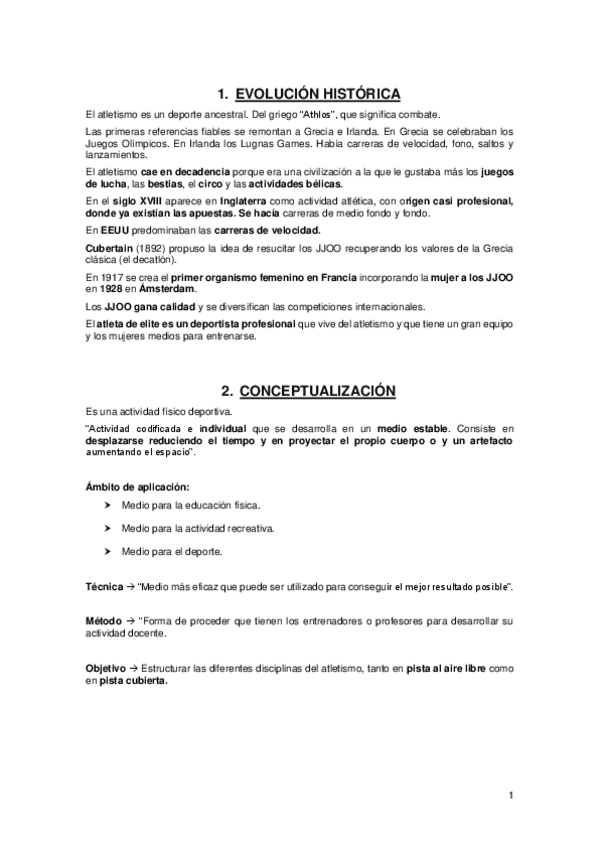 1. EVOLUCIÓN HISTÓRICA

El atletismo es un deporte ancestral. Del griego "Athlos", que significa combate.

Las primeras referencias fiables se remontan a Grecia e Irlanda. En Grecia se celebraban los Juegos Olímpicos. En Irlanda los Lugnas Games. Había carreras de velocidad, fono, saltos y lanzamientos.

El atletismo cae en decadencia porque era una civilización a la que le gustaba más los juegos de lucha, las bestias, el circo y las actividades bélicas.

En el siglo XVIII aparece en Inglaterra como actividad atlética, con origen casi profesional, donde ya existían las apuestas. Se hacía carreras de medio fondo y fondo.

En EEUU predominaban las carreras de velocidad.

Cubertain (1892) propuso la idea de resucitar los JJOO recuperando los valores de la Grecia clásica (el decatlón).

En 1917 se crea el primer organismo femenino en Francia incorporando la mujer a los JJOO en 1928 en Ámsterdam.

Los JJOO gana calidad y se diversifican las competiciones internacionales.

El atleta de elite es un deportista profesional que vive del atletismo y que tiene un gran equipo y los mujeres medios para entrenarse.

2. CONCEPTUALIZACIÓN

Es una actividad físico deportiva.

"Actividad codificada e individual que se desarrolla en un medio estable. Consiste en desplazarse reduciendo el tiempo y en proyectar el propio cuerpo o y un artefacto aumentando el espacio".

Ámbito de aplicación:

➤ Medio para la educación física.

➤ Medio para la actividad recreativa.

➤ Medio para el deporte.

Técnica → "Medio más eficaz que puede ser utilizado para conseguir el mejor resultado posible".

Método → "Forma de proceder que tienen los entrenadores o profesores para desarrollar su actividad docente.

Objetivo → Estructurar las diferentes disciplinas del atletismo, tanto en pista al aire libre como en pista cubierta.

1